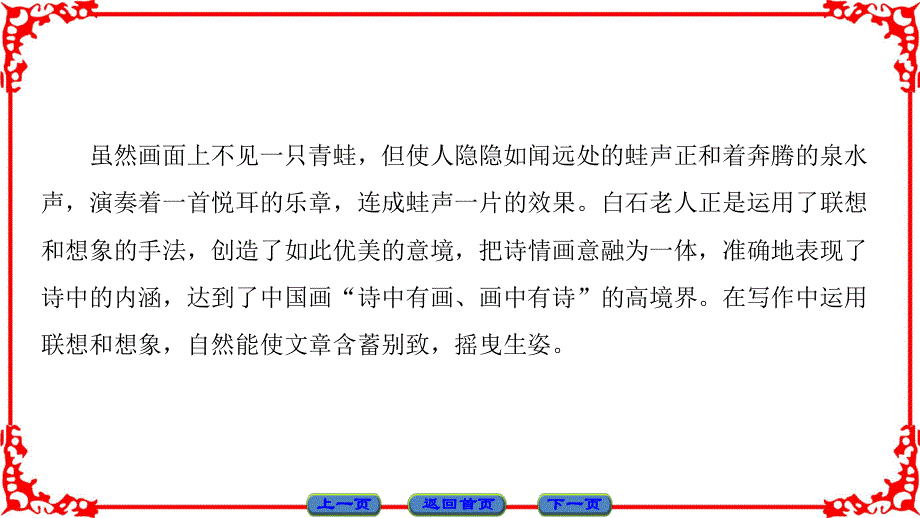 虽然画面上不见一只青蛙，但使人隐隐如闻远处的蛙声正和着奔腾的泉水声，演奏着一首悦耳的乐章，连成蛙声一片的效果。白石老人正是运用了联想和想象的手法，创造了如此优美的意境，把诗情画意融为一体，准确地表现了诗中的内涵，达到了中国画“诗中有画、画中有诗”的高境界。在写作中运用联想和想象，自然能使文章含蓄别致，摇曳生姿。

上一页 返回首页 下一页